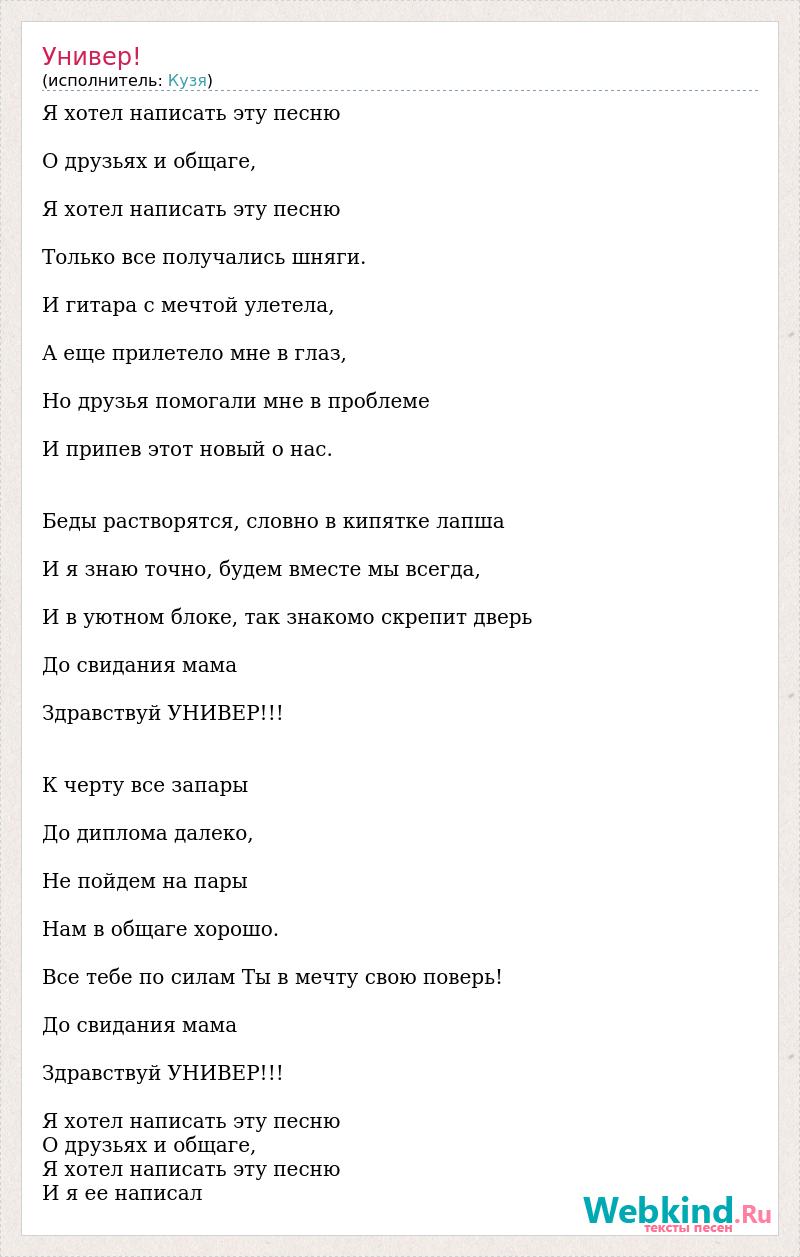 Универ!
(исполнитель: Кузя)

Я хотел написать эту песню

О друзьях и общаге,

Я хотел написать эту песню

Только все получались шняги.

И гитара с мечтой улетела,

А еще прилетело мне в глаз,

Но друзья помогали мне в проблеме

И припев этот новый о нас.

Беды растворятся, словно в кипятке лапша

И я знаю точно, будем вместе мы всегда,

И в уютном блоке, так знакомо скрепит дверь

До свидания мама

Здравствуй УНИВЕР!!!

К черту все запары

До диплома далеко,

Не пойдем на пары

Нам в общаге хорошо.

Все тебе по силам Ты в мечту свою поверь!

До свидания мама

Здравствуй УНИВЕР!!!

Я хотел написать эту песню
О друзьях и общаге,
Я хотел написать эту песню
И я ее написал

Webkind.Ru
тексты песен